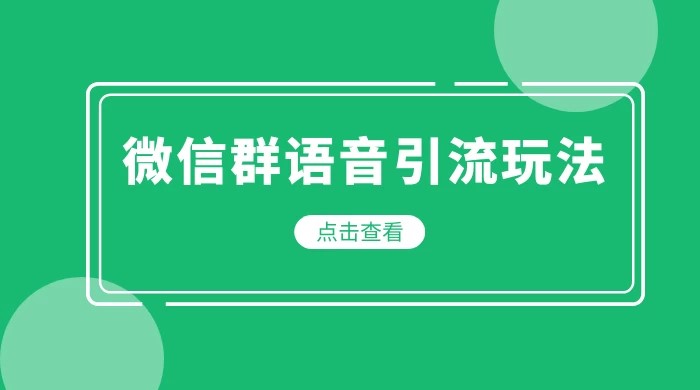 微信群语音引流玩法

点击查看